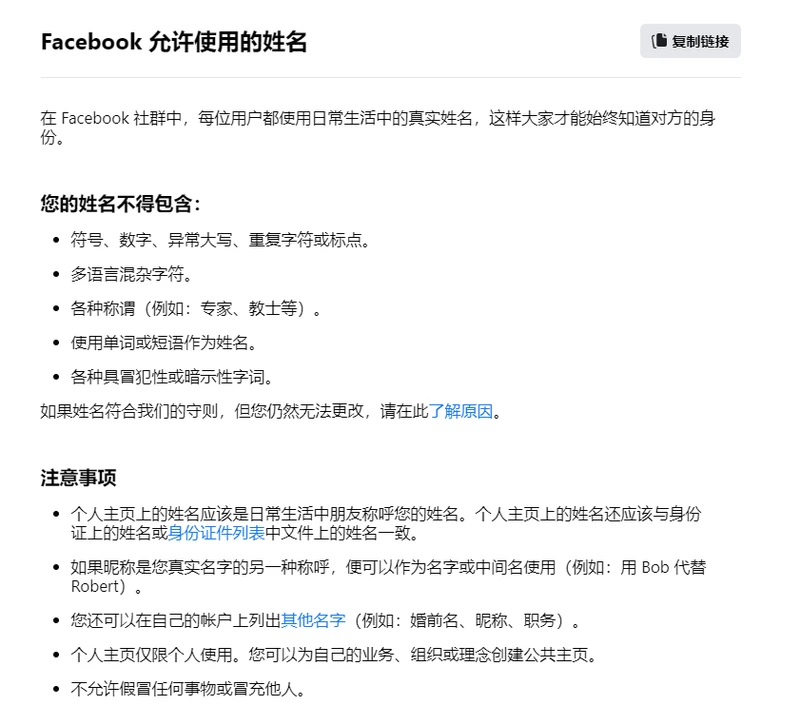 Facebook 允许使用的姓名

复制链接

在 Facebook 社群中，每位用户都使用日常生活中的真实姓名，这样大家才能始终知道对方的身份。

您的姓名不得包含：

- 符号、数字、异常大写、重复字符或标点。
- 多语言混杂字符。
- 各种称谓（例如：专家、教士等）。
- 使用单词或短语作为姓名。
- 各种具冒犯性或暗示性字词。

如果姓名符合我们的守则，但您仍然无法更改，请在此了解原因。

注意事项

- 个人主页上的姓名应该是日常生活中朋友称呼您的姓名。个人主页上的姓名还应该与身份证上的姓名或身份证件列表中文件上的姓名一致。
- 如果昵称是您真实名字的另一种称呼，便可以作为名字或中间名使用（例如：用 Bob 代替 Robert）。
- 您还可以在自己的帐户上列出其他名字（例如：婚前名、昵称、职务）。
- 个人主页仅限个人使用。您可以为自己的业务、组织或理念创建公共主页。
- 不允许假冒任何事物或冒充他人。